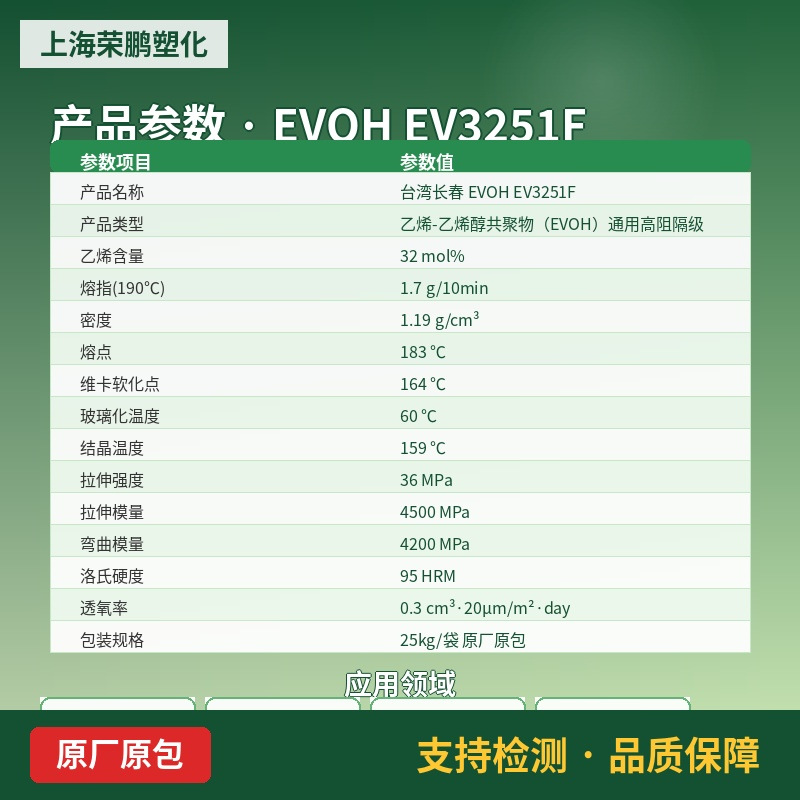 上海荣鹏塑化

产品参数 · EVOH EV3251F

| 参数项目 | 参数值 |
|---|---|
| 产品名称 | 台湾长春 EVOH EV3251F |
| 产品类型 | 乙烯-乙烯醇共聚物（EVOH）通用高阻隔级 |
| 乙烯含量 | 32 mol% |
| 熔指(190°C) | 1.7 g/10min |
| 密度 | 1.19 g/cm³ |
| 熔点 | 183 °C |
| 维卡软化点 | 164 °C |
| 玻璃化温度 | 60 °C |
| 结晶温度 | 159 °C |
| 拉伸强度 | 36 MPa |
| 拉伸模量 | 4500 MPa |
| 弯曲模量 | 4200 MPa |
| 洛氏硬度 | 95 HRM |
| 透氧率 | 0.3 cm³·20μm/m²·day |
| 包装规格 | 25kg/袋 原厂原包 |

应用领域

原厂原包

支持检测 · 品质保障